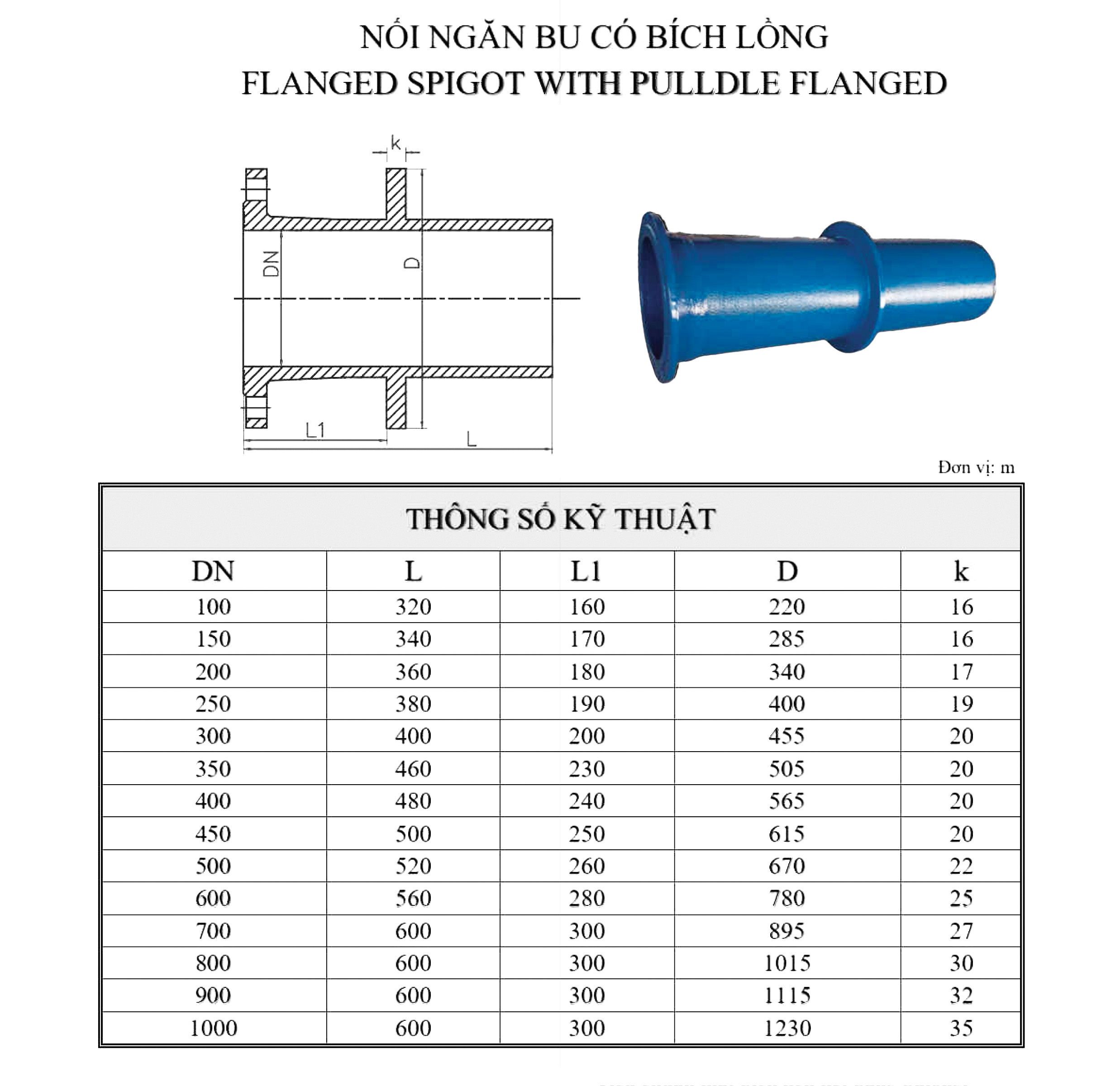 NỐI NGĂN BU CÓ BÍCH LỒNG
FLANGED SPIGOT WITH PULLDLE FLANGED

k

DN

D

L1

L

Đơn vị: m

THÔNG SỐ KỸ THUẬT

| DN | L | L1 | D | k |
|---|---|---|---|---|
| 100 | 320 | 160 | 220 | 16 |
| 150 | 340 | 170 | 285 | 16 |
| 200 | 360 | 180 | 340 | 17 |
| 250 | 380 | 190 | 400 | 19 |
| 300 | 400 | 200 | 455 | 20 |
| 350 | 460 | 230 | 505 | 20 |
| 400 | 480 | 240 | 565 | 20 |
| 450 | 500 | 250 | 615 | 20 |
| 500 | 520 | 260 | 670 | 22 |
| 600 | 560 | 280 | 780 | 25 |
| 700 | 600 | 300 | 895 | 27 |
| 800 | 600 | 300 | 1015 | 30 |
| 900 | 600 | 300 | 1115 | 32 |
| 1000 | 600 | 300 | 1230 | 35 |